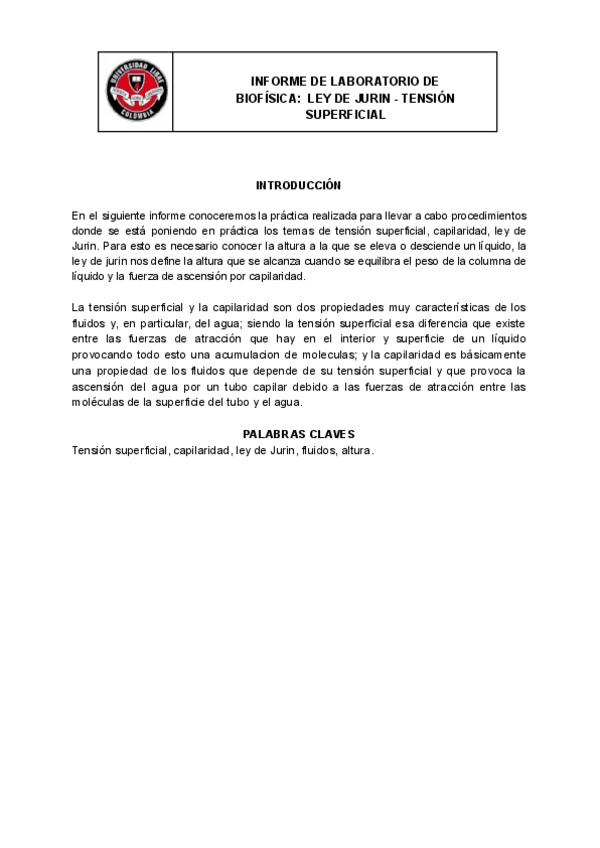 UNIVERSIDAD LIBRE
COLOMBIA

INFORME DE LABORATORIO DE BIOFÍSICA: LEY DE JURIN - TENSIÓN SUPERFICIAL

INTRODUCCIÓN

En el siguiente informe conoceremos la práctica realizada para llevar a cabo procedimientos donde se está poniendo en práctica los temas de tensión superficial, capilaridad, ley de Jurin. Para esto es necesario conocer la altura a la que se eleva o desciende un líquido, la ley de jurin nos define la altura que se alcanza cuando se equilibra el peso de la columna de líquido y la fuerza de ascensión por capilaridad.

La tensión superficial y la capilaridad son dos propiedades muy características de los fluidos y, en particular, del agua; siendo la tensión superficial esa diferencia que existe entre las fuerzas de atracción que hay en el interior y superficie de un líquido provocando todo esto una acumulacion de moleculas; y la capilaridad es básicamente una propiedad de los fluidos que depende de su tensión superficial y que provoca la ascensión del agua por un tubo capilar debido a las fuerzas de atracción entre las moléculas de la superficie del tubo y el agua.

PALABRAS CLAVES
Tensión superficial, capilaridad, ley de Jurin, fluidos, altura.